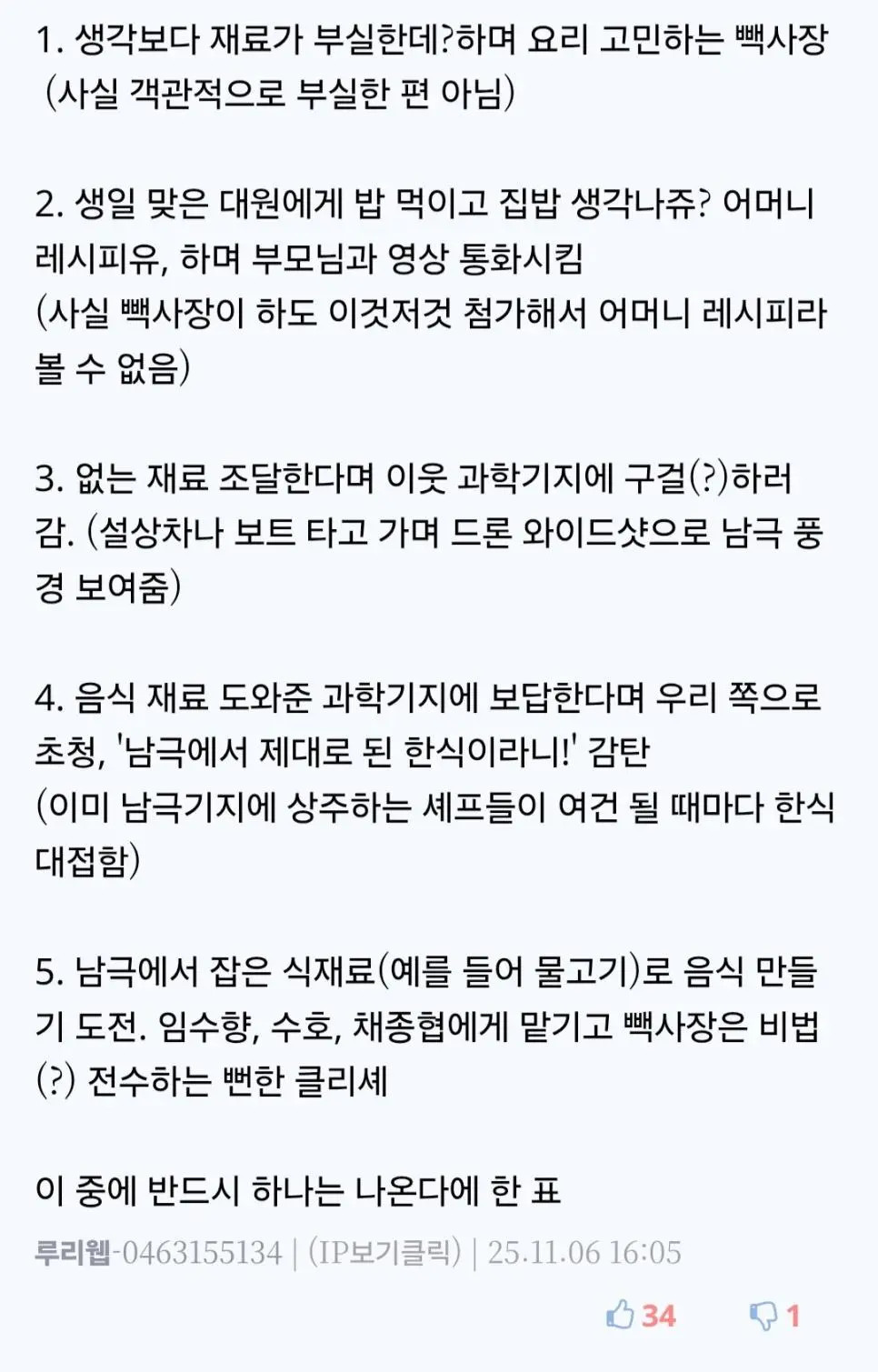 1. 생각보다 재료가 부실한데?하며 요리 고민하는 빽사장 (사실 객관적으로 부실한 편 아님)

2. 생일 맞은 대원에게 밥 먹이고 집밥 생각나쥬? 어머니 레시피유, 하며 부모님과 영상 통화시킴
(사실 빽사장이 하도 이것저것 첨가해서 어머니 레시피라 볼 수 없음)

3. 없는 재료 조달한다며 이웃 과학기지에 구걸(?)하러 감. (설상차나 보트 타고 가며 드론 와이드샷으로 남극 풍경 보여줌)

4. 음식 재료 도와준 과학기지에 보답한다며 우리 쪽으로 초청, '남극에서 제대로 된 한식이라니!' 감탄
(이미 남극기지에 상주하는 셰프들이 여건 될 때마다 한식 대접함)

5. 남극에서 잡은 식재료(예를 들어 물고기)로 음식 만들기 도전. 임수향, 수호, 채종협에게 맡기고 빽사장은 비법(?) 전수하는 뻔한 클리셰

이 중에 반드시 하나는 나온다에 한 표

루리웹-0463155134 | (IP보기클릭) | 25.11.06 16:05

34 1